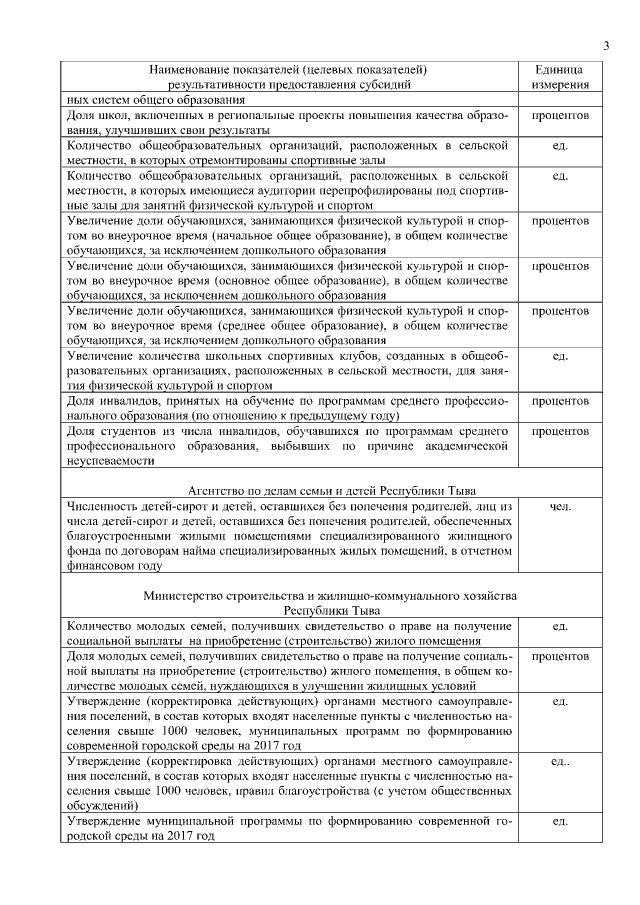 3

| Наименование показателей (целевых показателей) результативности предоставления субсидий | Единица измерения |
|---|---|
| ных систем общего образования | |
| Доля школ, включенных в региональные проекты повышения качества образования, улучшивших свои результаты | процентов |
| Количество общеобразовательных организаций, расположенных в сельской местности, в которых отремонтированы спортивные залы | ед. |
| Количество общеобразовательных организаций, расположенных в сельской местности, в которых имеющиеся аудитории перепрофилированы под спортивные залы для занятий физической культурой и спортом | ед. |
| Увеличение доли обучающихся, занимающихся физической культурой и спортом во внеурочное время (начальное общее образование), в общем количестве обучающихся, за исключением дошкольного образования | процентов |
| Увеличение доли обучающихся, занимающихся физической культурой и спортом во внеурочное время (основное общее образование), в общем количестве обучающихся, за исключением дошкольного образования | процентов |
| Увеличение доли обучающихся, занимающихся физической культурой и спортом во внеурочное время (среднее общее образование), в общем количестве обучающихся, за исключением дошкольного образования | процентов |
| Увеличение количества школьных спортивных клубов, созданных в общеобразовательных организациях, расположенных в сельской местности, для занятия физической культурой и спортом | ед. |
| Доля инвалидов, принятых на обучение по программам среднего профессионального образования (по отношению к предыдущему году) | процентов |
| Доля студентов из числа инвалидов, обучавшихся по программам среднего профессионального образования, выбывших по причине академической неуспеваемости | процентов |
| Агентство по делам семьи и детей Республики Тыва | |
| Численность детей-сирот и детей, оставшихся без попечения родителей, лиц из числа детей-сирот и детей, оставшихся без попечения родителей, обеспеченных благоустроенными жилыми помещениями специализированного жилищного фонда по договорам найма специализированных жилых помещений, в отчетном финансовом году | чел. |
| Министерство строительства и жилищно-коммунального хозяйства Республики Тыва | |
| Количество молодых семей, получивших свидетельство о праве на получение социальной выплаты на приобретение (строительство) жилого помещения | ед. |
| Доля молодых семей, получивших свидетельство о праве на получение социальной выплаты на приобретение (строительство) жилого помещения, в общем количестве молодых семей, нуждающихся в улучшении жилищных условий | процентов |
| Утверждение (корректировка действующих) органами местного самоуправления поселений, в состав которых входят населенные пункты с численностью населения свыше 1000 человек, муниципальных программ по формированию современной городской среды на 2017 год | ед. |
| Утверждение (корректировка действующих) органами местного самоуправления поселений, в состав которых входят населенные пункты с численностью населения свыше 1000 человек, правил благоустройства (с учетом общественных обсуждений) | ед.. |
| Утверждение муниципальной программы по формированию современной городской среды на 2017 год | ед. |